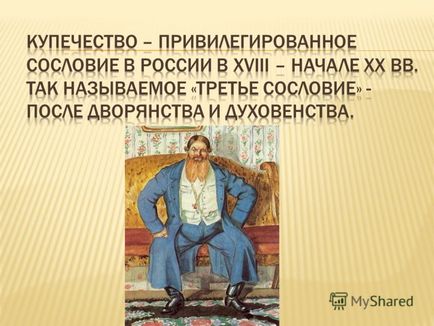 КУПЕЧЕСТВО – ПРИВИЛЕГИРОВАННОЕ СОСЛОВИЕ В РОССИИ В XVIII – НАЧАЛЕ XX ВВ. ТАК НАЗЫВАЕМОЕ «ТРЕТЬЕ СОСЛОВИЕ» - ПОСЛЕ ДВОРЯНСТВА И ДУХОВЕНСТВА.

MyShared